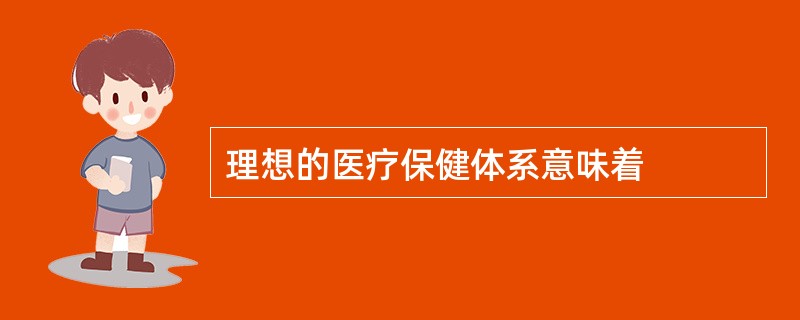 理想的医疗保健体系意味着